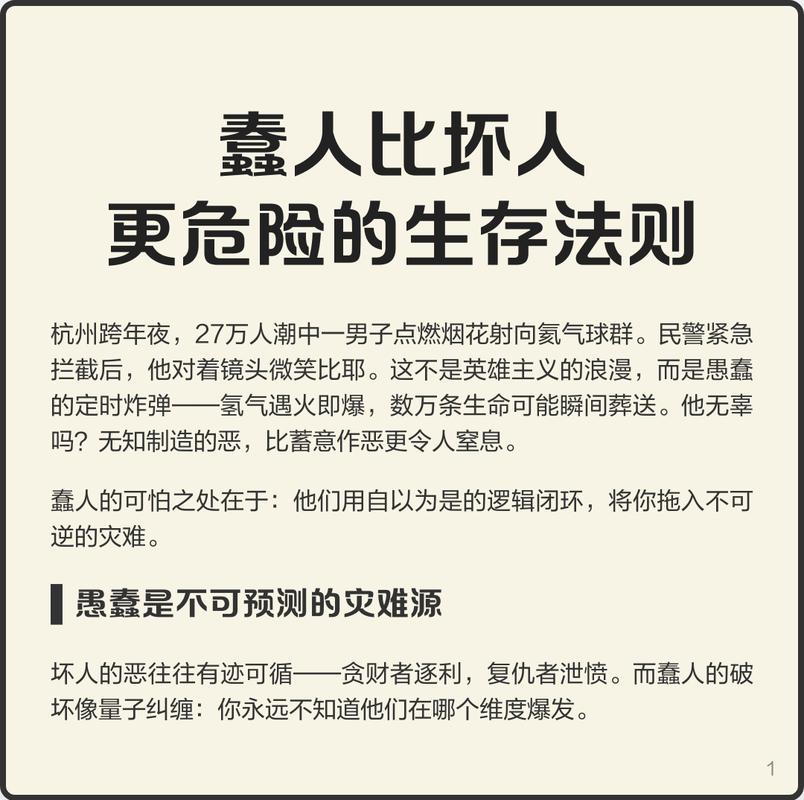 蠢人比坏人
更危险的生存法则

杭州跨年夜，27万人潮中一男子点燃烟花射向氦气球群。民警紧急拦截后，他对着镜头微笑比耶。这不是英雄主义的浪漫，而是愚蠢的定时炸弹——氢气遇火即爆，数万条生命可能瞬间葬送。他无辜吗？无知制造的恶，比蓄意作恶更令人窒息。

蠢人的可怕之处在于：他们用自以为是的逻辑闭环，将你拖入不可逆的灾难。

愚蠢是不可预测的灾难源

坏人的恶往往有迹可循——贪财者逐利，复仇者泄愤。而蠢人的破坏像量子纠缠：你永远不知道他们在哪个维度爆发。

1